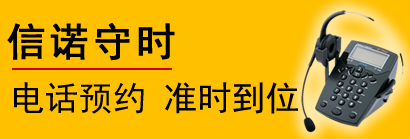 信诺守时

电话预约 准时到位